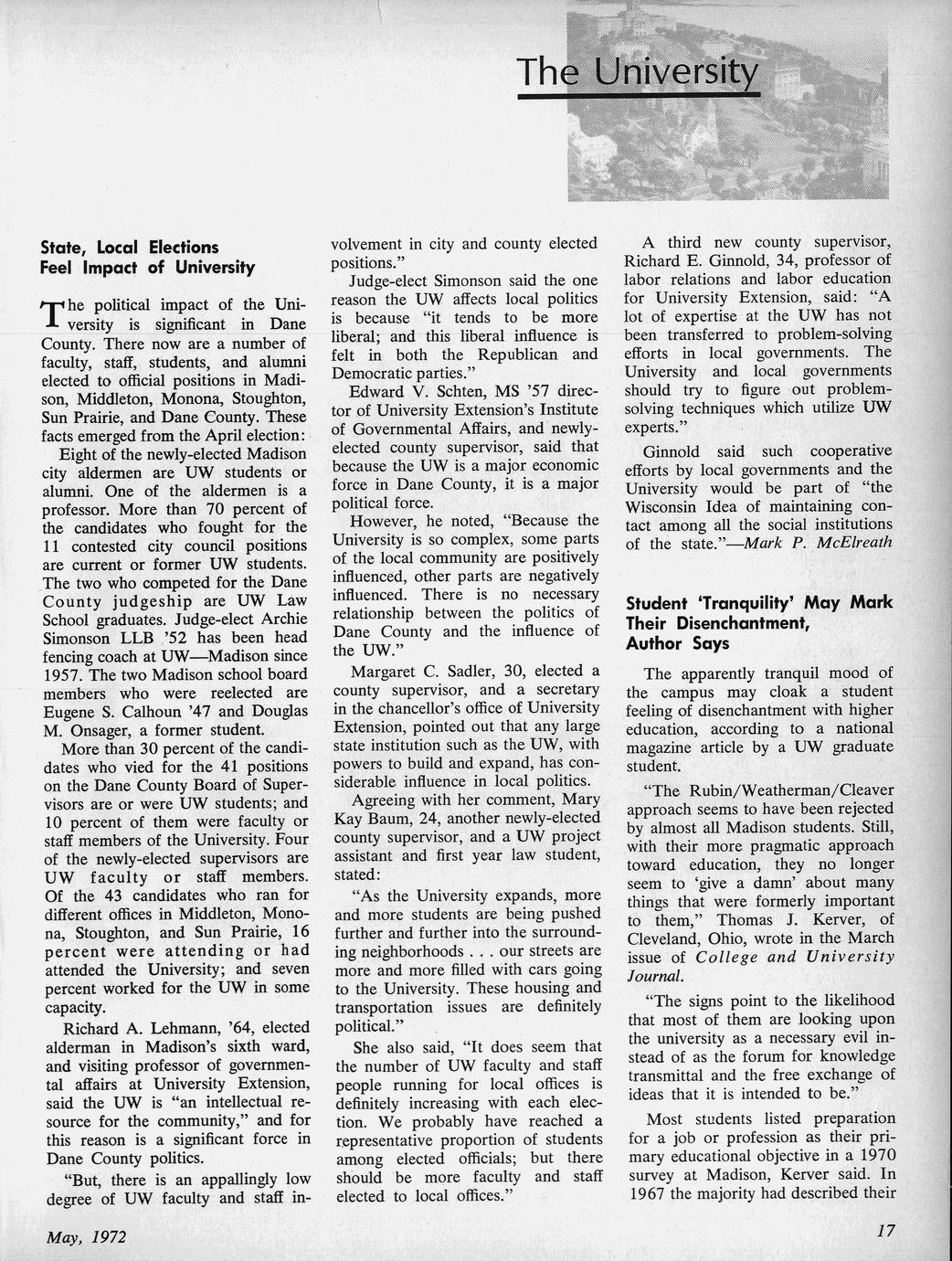 The University

State, Local Elections Feel Impact of University

The political impact of the University is significant in Dane County. There now are a number of faculty, staff, students, and alumni elected to official positions in Madison, Middleton, Monona, Stoughton, Sun Prairie, and Dane County. These facts emerged from the April election:

Eight of the newly-elected Madison city aldermen are UW students or alumni. One of the aldermen is a professor. More than 70 percent of the candidates who fought for the 11 contested city council positions are current or former UW students. The two who competed for the Dane County judgeship are UW Law School graduates. Judge-elect Archie Simonson LLB '52 has been head fencing coach at UW—Madison since 1957. The two Madison school board members who were reelected are Eugene S. Calhoun '47 and Douglas M. Onsager, a former student.

More than 30 percent of the candidates who vied for the 41 positions on the Dane County Board of Supervisors are or were UW students; and 10 percent of them were faculty or staff members of the University. Four of the newly-elected supervisors are UW faculty or staff members. Of the 43 candidates who ran for different offices in Middleton, Monona, Stoughton, and Sun Prairie, 16 percent were attending or had attended the University; and seven percent worked for the UW in some capacity.

Richard A. Lehmann, '64, elected alderman in Madison's sixth ward, and visiting professor of governmental affairs at University Extension, said the UW is "an intellectual resource for the community," and for this reason is a significant force in Dane County politics.

"But, there is an appallingly low degree of UW faculty and staff involvement in city and county elected positions."

Judge-elect Simonson said the one reason the UW affects local politics is because "it tends to be more liberal; and this liberal influence is felt in both the Republican and Democratic parties."

Edward V. Schten, MS '57 director of University Extension's Institute of Governmental Affairs, and newly-elected county supervisor, said that because the UW is a major economic force in Dane County, it is a major political force.

However, he noted, "Because the University is so complex, some parts of the local community are positively influenced, other parts are negatively influenced. There is no necessary relationship between the politics of Dane County and the influence of the UW."

Margaret C. Sadler, 30, elected a county supervisor, and a secretary in the chancellor's office of University Extension, pointed out that any large state institution such as the UW, with powers to build and expand, has considerable influence in local politics.

Agreeing with her comment, Mary Kay Baum, 24, another newly-elected county supervisor, and a UW project assistant and first year law student, stated:

"As the University expands, more and more students are being pushed further and further into the surrounding neighborhoods . . . our streets are more and more filled with cars going to the University. These housing and transportation issues are definitely political."

She also said, "It does seem that the number of UW faculty and staff people running for local offices is definitely increasing with each election. We probably have reached a representative proportion of students among elected officials; but there should be more faculty and staff elected to local offices."

A third new county supervisor, Richard E. Ginnold, 34, professor of labor relations and labor education for University Extension, said: "A lot of expertise at the UW has not been transferred to problem-solving efforts in local governments. The University and local governments should try to figure out problem-solving techniques which utilize UW experts."

Ginnold said such cooperative efforts by local governments and the University would be part of "the Wisconsin Idea of maintaining contact among all the social institutions of the state."—Mark P. McElreath

Student 'Tranquility' May Mark Their Disenchantment, Author Says

The apparently tranquil mood of the campus may cloak a student feeling of disenchantment with higher education, according to a national magazine article by a UW graduate student.

"The Rubin/Weatherman/Cleaver approach seems to have been rejected by almost all Madison students. Still, with their more pragmatic approach toward education, they no longer seem to 'give a damn' about many things that were formerly important to them," Thomas J. Kerver, of Cleveland, Ohio, wrote in the March issue of College and University Journal.

"The signs point to the likelihood that most of them are looking upon the university as a necessary evil instead of as the forum for knowledge transmittal and the free exchange of ideas that it is intended to be."

Most students listed preparation for a job or profession as their primary educational objective in a 1970 survey at Madison, Kerver said. In 1967 the majority had described their

May, 1972

17